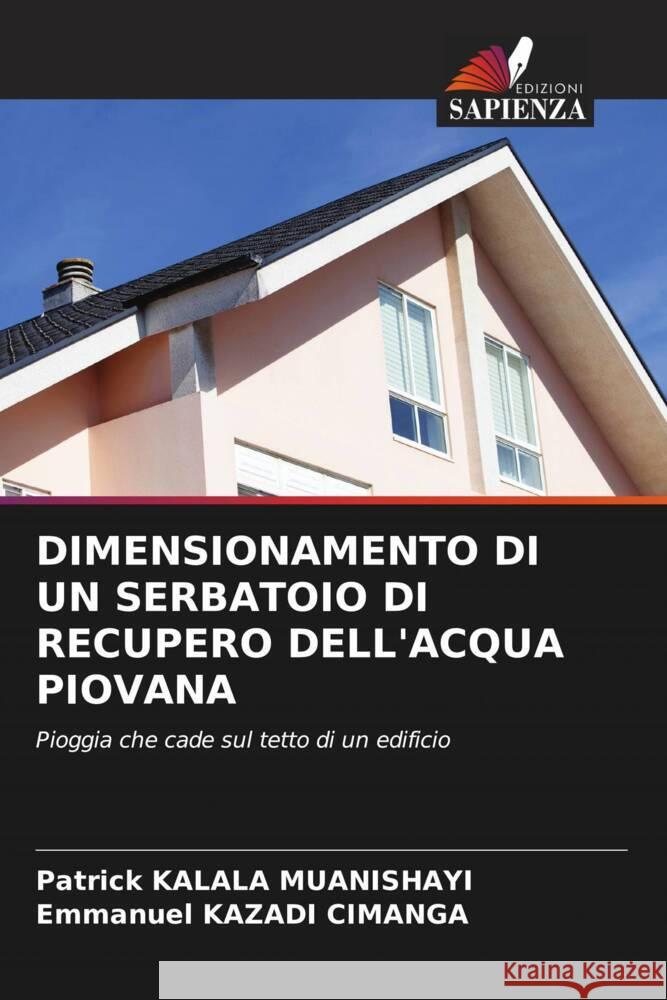 EDIZIONI
SAPIENZA

DIMENSIONAMENTO DI UN SERBATOIO DI RECUPERO DELL'ACQUA PIOVANA

Pioggia che cade sul tetto di un edificio

Patrick KALALA MUANISHAYI
Emmanuel KAZADI CIMANGA